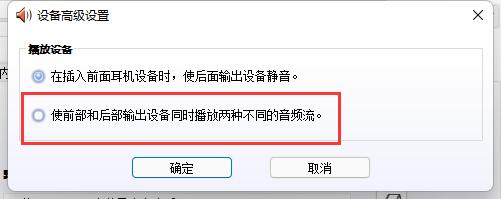 设备高级设置

播放设备

在插入前面耳机设备时，使后面输出设备静音。

使前部和后部输出设备同时播放两种不同的音频流。

确定

取消